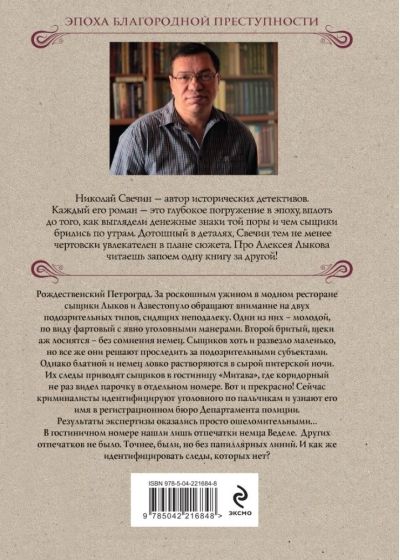 ЭПОХА БЛАГОРОДНОЙ ПРЕСТУПНОСТИ

Николай Свечин — автор исторических детективов. Каждый его роман — это глубокое погружение в эпоху, вплоть до того, как выглядели денежные знаки той поры и чем сыщики брились по утрам. Дотошный в деталях, Свечин тем не менее чертовски увлекателен в плане сюжета. Про Алексея Лыкова читаешь запоем одну книгу за другой!

Рождественский Петроград. За роскошным ужином в модном ресторане сыщики Лыков и Азвестопуло обращают внимание на двух подозрительных типов, сидящих неподалеку. Один из них – молодой, по виду фартовый с явно уголовными манерами. Второй бритый, щеки аж лоснятся – без сомнения немец. Сыщиков хоть и развезло маленько, но все же они решают проследить за подозрительными субъектами. Однако блатной и немец ловко растворяются в сырой питерской ночи. Их следы приводят сыщиков в гостиницу «Митава», где коридорный не раз видел парочку в отдельном номере. Вот и прекрасно! Сейчас криминалисты идентифицируют уголовного по пальчикам и узнают его имя в регистрационном бюро Департамента полиции. Результаты экспертизы оказались просто ошеломительными... В гостиничном номере нашли лишь отпечатки немца Веделе. Других отпечатков не было. Точнее, были, но без папиллярных линий. И как же идентифицировать следы, которых нет?

ISBN 978-5-04-221684-8

9 785042 216848 >

эксмо